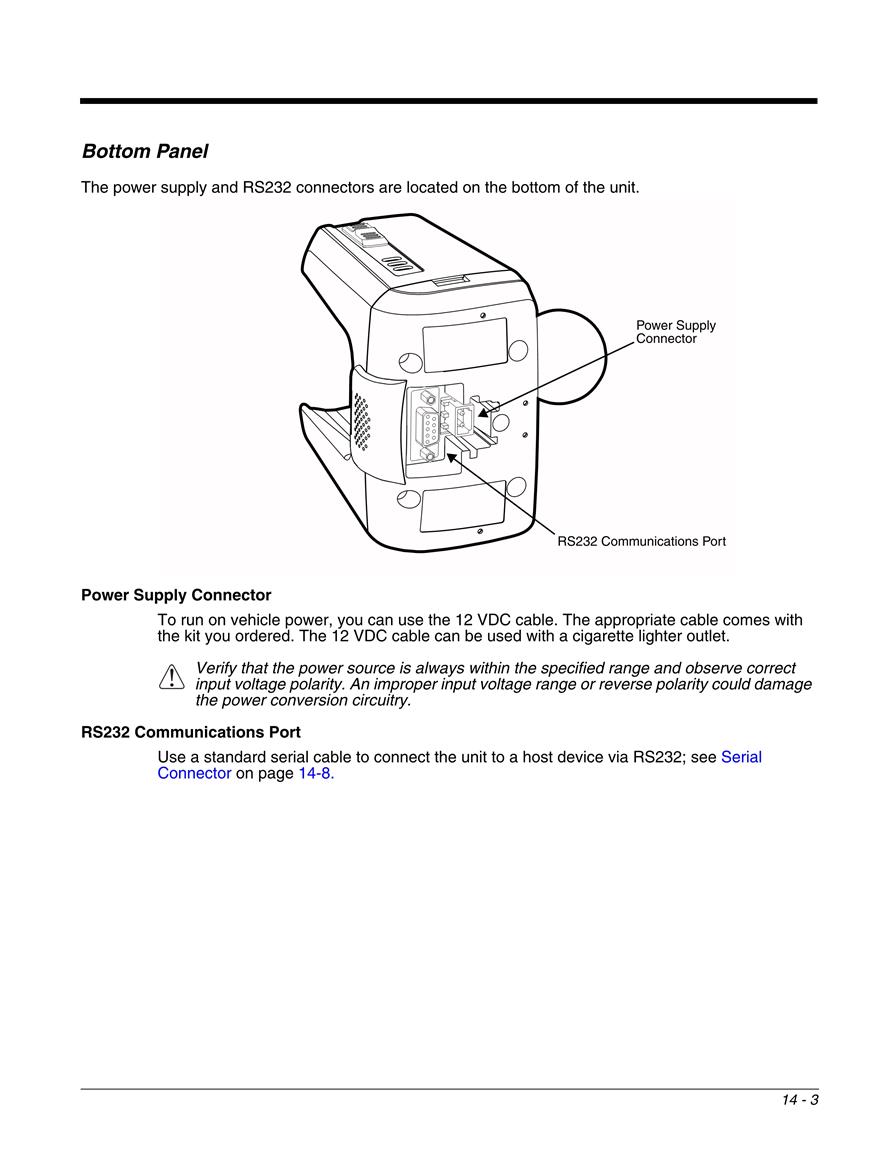 Bottom Panel

The power supply and RS232 connectors are located on the bottom of the unit.

Power Supply Connector

RS232 Communications Port

Power Supply Connector

To run on vehicle power, you can use the 12 VDC cable. The appropriate cable comes with the kit you ordered. The 12 VDC cable can be used with a cigarette lighter outlet.

Verify that the power source is always within the specified range and observe correct input voltage polarity. An improper input voltage range or reverse polarity could damage the power conversion circuitry.

RS232 Communications Port

Use a standard serial cable to connect the unit to a host device via RS232; see Serial Connector on page 14-8.

14 - 3